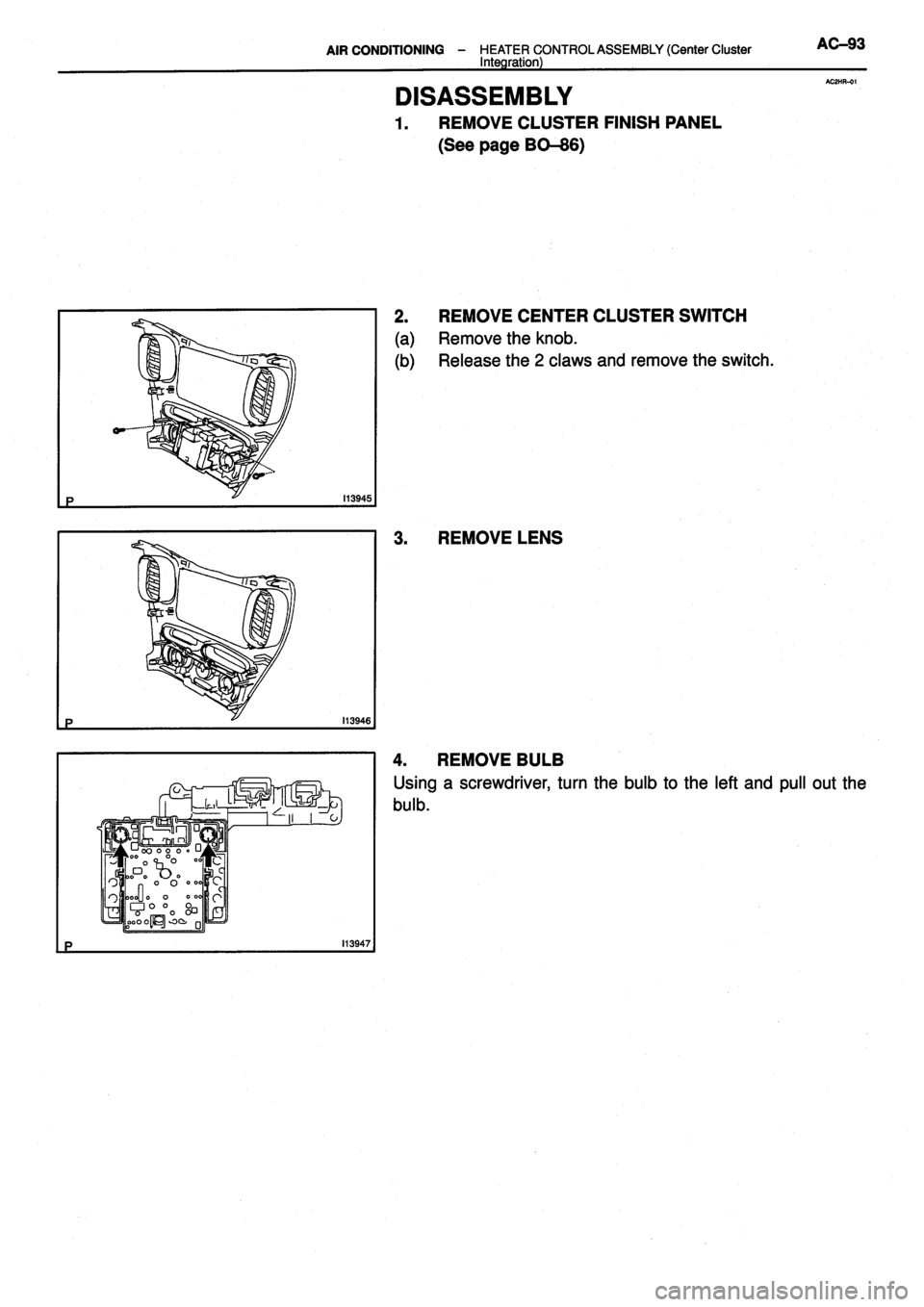 AIR CONDITIONING – HEATER CONTROL ASSEMBLY (Center Cluster Integration) AC–93

AC2HR–01

DISASSEMBLY

1. REMOVE CLUSTER FINISH PANEL (See page BO–86)

P I13945

2. REMOVE CENTER CLUSTER SWITCH
(a) Remove the knob.
(b) Release the 2 claws and remove the switch.

P I13946

3. REMOVE LENS

P I13947

4. REMOVE BULB
Using a screwdriver, turn the bulb to the left and pull out the bulb.

carmanualsonline.info